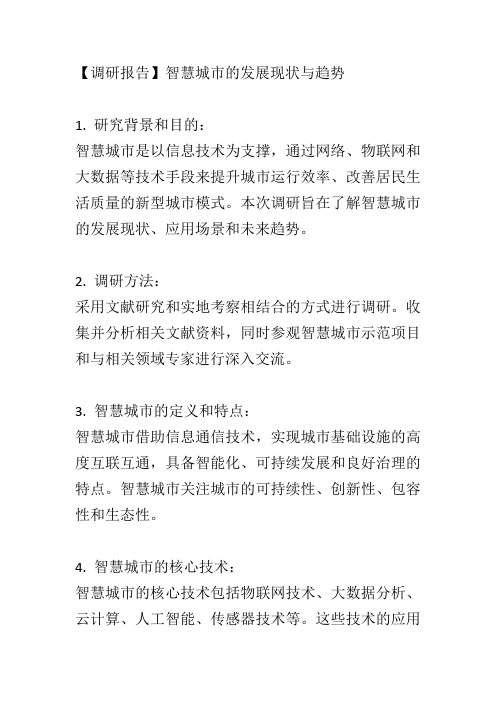 【调研报告】智慧城市的发展现状与趋势

1. 研究背景和目的：
智慧城市是以信息技术为支撑，通过网络、物联网和大数据等技术手段来提升城市运行效率、改善居民生活质量的新型城市模式。本次调研旨在了解智慧城市的发展现状、应用场景和未来趋势。

2. 调研方法：
采用文献研究和实地考察相结合的方式进行调研。收集并分析相关文献资料，同时参观智慧城市示范项目和与相关领域专家进行深入交流。

3. 智慧城市的定义和特点：
智慧城市借助信息通信技术，实现城市基础设施的高度互联互通，具备智能化、可持续发展和良好治理的特点。智慧城市关注城市的可持续性、创新性、包容性和生态性。

4. 智慧城市的核心技术：
智慧城市的核心技术包括物联网技术、大数据分析、云计算、人工智能、传感器技术等。这些技术的应用